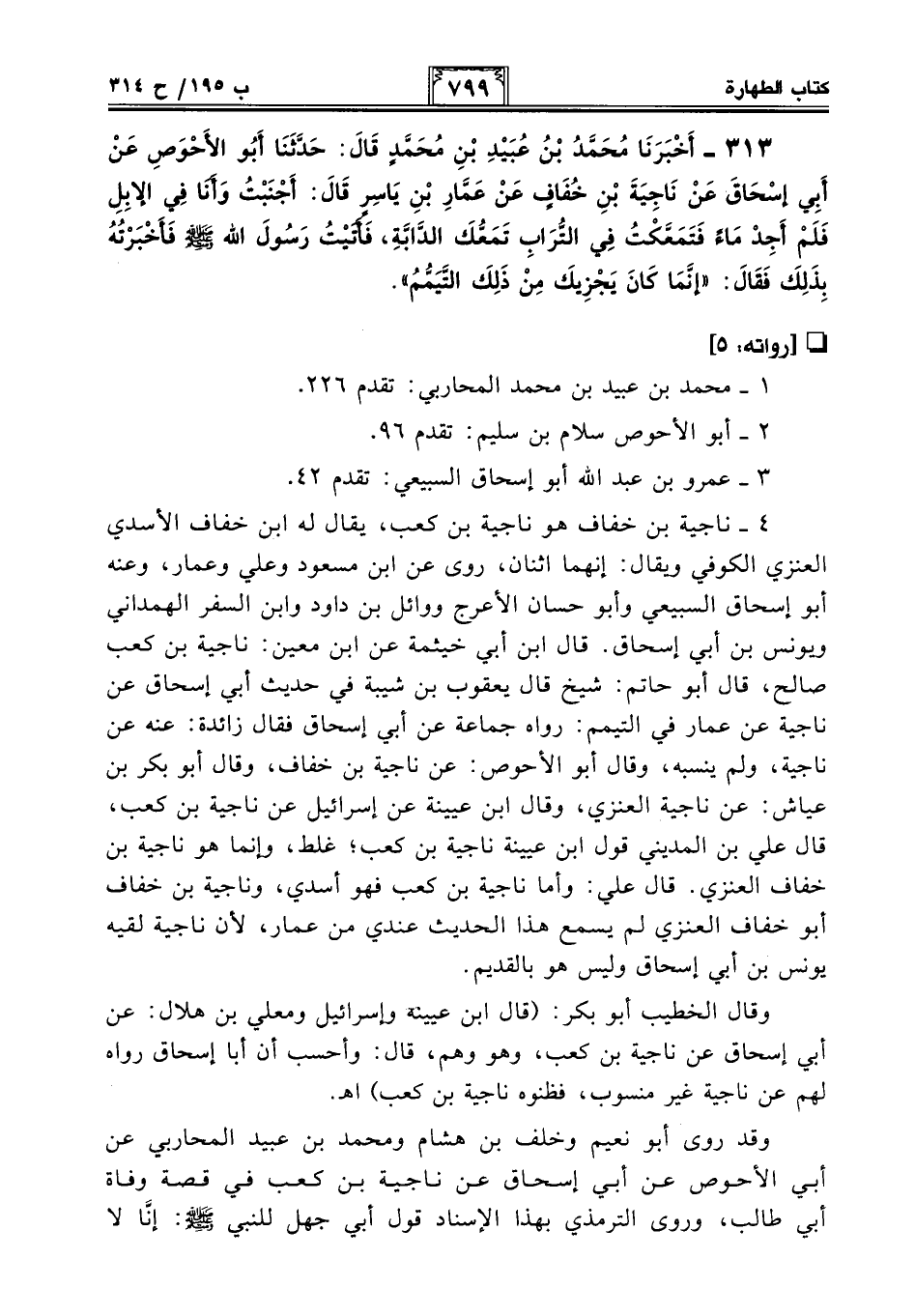 كتاب الطهارة

٧٩٩

ب ١٩٥/ ح ٣١٤

٣١٣ ـ أَخْبَرَنَا مُحَمَّدُ بْنُ عُبَيْدِ بْنِ مُحَمَّدٍ قَالَ: حَدَّثَنَا أَبُو الأَحْوَصِ عَنْ أَبِي إِسْحَاقَ عَنْ نَاجِيَةَ بْنِ خُفَافٍ عَنْ عَمَّارِ بْنِ يَاسِرٍ قَالَ: أَجْنَبْتُ وَأَنَا فِي الإِبِلِ فَلَمْ أَجِدْ مَاءً فَتَمَعَّكْتُ فِي التُّرَابِ تَمَعُّكَ الدَّابَّةِ، فَأَتَيْتُ رَسُولَ الله ﷺ فَأَخْبَرْتُهُ بِذَلِكَ فَقَالَ: «إِنَّمَا كَانَ يَجْزِيكَ مِنْ ذَلِكَ التَّيَمُّمُ».

❑ [رواته: ٥]

١ ـ محمد بن عبيد بن محمد المحاربي: تقدم ٢٢٦.

٢ ـ أبو الأحوص سلام بن سليم: تقدم ٩٦.

٣ ـ عمرو بن عبد الله أبو إسحاق السبيعي: تقدم ٤٢.

٤ ـ ناجية بن خفاف هو ناجية بن كعب، يقال له ابن خفاف الأسدي العنزي الكوفي ويقال: إنهما اثنان، روى عن ابن مسعود وعلي وعمار، وعنه أبو إسحاق السبيعي وأبو حسان الأعرج ووائل بن داود وابن السفر الهمداني ويونس بن أبي إسحاق. قال ابن أبي خيثمة عن ابن معين: ناجية بن كعب صالح، قال أبو حاتم: شيخ قال يعقوب بن شيبة في حديث أبي إسحاق عن ناجية عن عمار في التيمم: رواه جماعة عن أبي إسحاق فقال زائدة: عنه عن ناجية، ولم ينسبه، وقال أبو الأحوص: عن ناجية بن خفاف، وقال أبو بكر بن عياش: عن ناجية العنزي، وقال ابن عيينة عن إسرائيل عن ناجية بن كعب، قال علي بن المديني قول ابن عيينة ناجية بن كعب؛ غلط، وإنما هو ناجية بن خفاف العنزي. قال علي: وأما ناجية بن كعب فهو أسدي، وناجية بن خفاف أبو خفاف العنزي لم يسمع هذا الحديث عندي من عمار، لأن ناجية لقيه يونس بن أبي إسحاق وليس هو بالقديم.

وقال الخطيب أبو بكر: (قال ابن عيينة وإسرائيل ومعلي بن هلال: عن أبي إسحاق عن ناجية بن كعب، وهو وهم، قال: وأحسب أن أبا إسحاق رواه لهم عن ناجية غير منسوب، فظنوه ناجية بن كعب) اهـ.

وقد روى أبو نعيم وخلف بن هشام ومحمد بن عبيد المحاربي عن أبي الأحوص عن أبي إسحاق عن ناجية بن كعب في قصة وفاة أبي طالب، وروى الترمذي بهذا الإسناد قول أبي جهل للنبي ﷺ: إنَّا لا